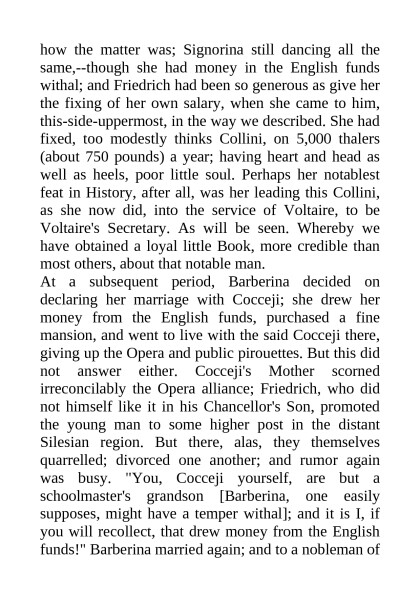 how the matter was; Signorina still dancing all the same,--though she had money in the English funds withal; and Friedrich had been so generous as give her the fixing of her own salary, when she came to him, this-side-uppermost, in the way we described. She had fixed, too modestly thinks Collini, on 5,000 thalers (about 750 pounds) a year; having heart and head as well as heels, poor little soul. Perhaps her notablest feat in History, after all, was her leading this Collini, as she now did, into the service of Voltaire, to be Voltaire's Secretary. As will be seen. Whereby we have obtained a loyal little Book, more credible than most others, about that notable man.
At a subsequent period, Barberina decided on declaring her marriage with Cocceji; she drew her money from the English funds, purchased a fine mansion, and went to live with the said Cocceji there, giving up the Opera and public pirouettes. But this did not answer either. Cocceji's Mother scorned irreconcilably the Opera alliance; Friedrich, who did not himself like it in his Chancellor's Son, promoted the young man to some higher post in the distant Silesian region. But there, alas, they themselves quarrelled; divorced one another; and rumor again was busy. "You, Cocceji yourself, are but a schoolmaster's grandson [Barberina, one easily supposes, might have a temper withal]; and it is I, if you will recollect, that drew money from the English funds!" Barberina married again; and to a nobleman of